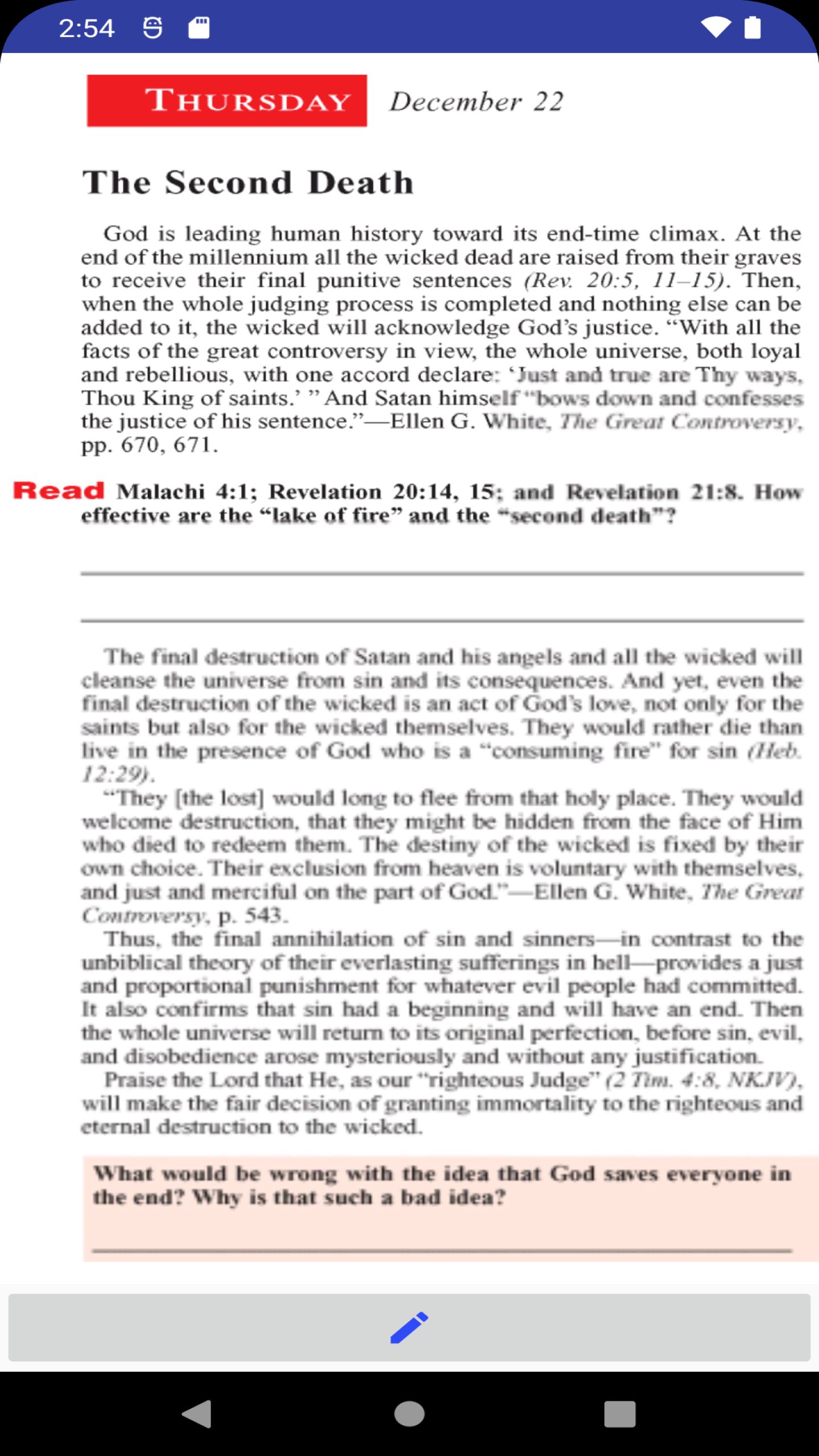 2:54

THURSDAY December 22

The Second Death

God is leading human history toward its end-time climax. At the end of the millennium all the wicked dead are raised from their graves to receive their final punitive sentences (Rev. 20:5, 11–15). Then, when the whole judging process is completed and nothing else can be added to it, the wicked will acknowledge God's justice. "With all the facts of the great controversy in view, the whole universe, both loyal and rebellious, with one accord declare: 'Just and true are Thy ways, Thou King of saints.' " And Satan himself "bows down and confesses the justice of his sentence."—Ellen G. White, The Great Controversy, pp. 670, 671.

Read Malachi 4:1; Revelation 20:14, 15; and Revelation 21:8. How effective are the "lake of fire" and the "second death"?

The final destruction of Satan and his angels and all the wicked will cleanse the universe from sin and its consequences. And yet, even the final destruction of the wicked is an act of God's love, not only for the saints but also for the wicked themselves. They would rather die than live in the presence of God who is a "consuming fire" for sin (Heb. 12:29).

"They [the lost] would long to flee from that holy place. They would welcome destruction, that they might be hidden from the face of Him who died to redeem them. The destiny of the wicked is fixed by their own choice. Their exclusion from heaven is voluntary with themselves, and just and merciful on the part of God."—Ellen G. White, The Great Controversy, p. 543.

Thus, the final annihilation of sin and sinners—in contrast to the unbiblical theory of their everlasting sufferings in hell—provides a just and proportional punishment for whatever evil people had committed. It also confirms that sin had a beginning and will have an end. Then the whole universe will return to its original perfection, before sin, evil, and disobedience arose mysteriously and without any justification.

Praise the Lord that He, as our "righteous Judge" (2 Tim. 4:8, NKJV), will make the fair decision of granting immortality to the righteous and eternal destruction to the wicked.

What would be wrong with the idea that God saves everyone in the end? Why is that such a bad idea?